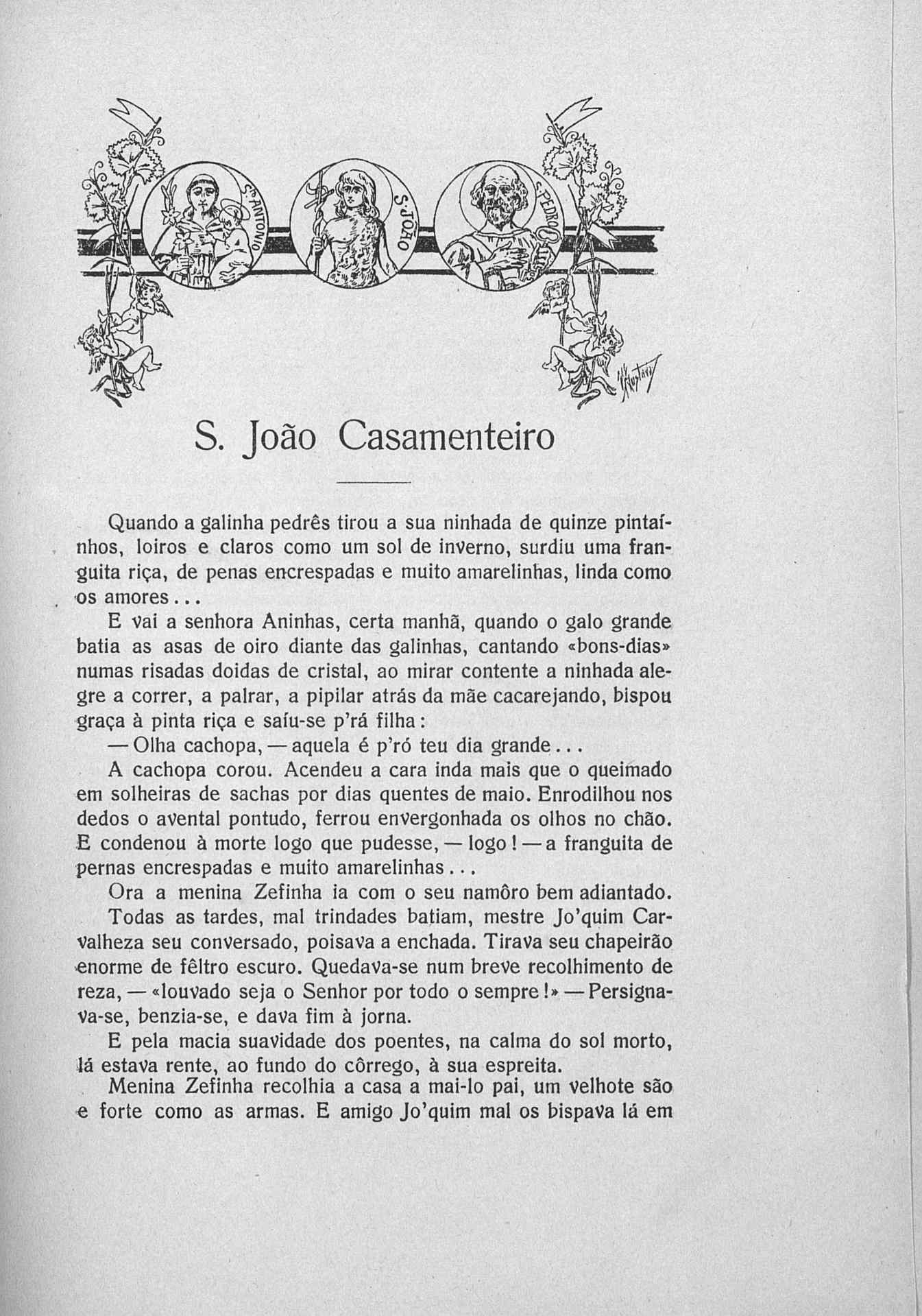 S.TO ANTONIO

S. JOÃO

S. PEDRO

S. João Casamenteiro

Quando a galinha pedrês tirou a sua ninhada de quinze pintaínhos, loiros e claros como um sol de inverno, surdiu uma franguita riça, de penas encrespadas e muito amarelinhas, linda como os amores...

E vai a senhora Aninhas, certa manhã, quando o galo grande batia as asas de oiro diante das galinhas, cantando «bons-dias» numas risadas doidas de cristal, ao mirar contente a ninhada alegre a correr, a palrar, a pipilar atrás da mãe cacarejando, bispou graça à pinta riça e saíu-se p'rá filha:

— Olha cachopa, — aquela é p'ró teu dia grande...

A cachopa corou. Acendeu a cara inda mais que o queimado em solheiras de sachas por dias quentes de maio. Enrodilhou nos dedos o avental pontudo, ferrou envergonhada os olhos no chão. E condenou à morte logo que pudesse, — logo! — a franguita de pernas encrespadas e muito amarelinhas...

Ora a menina Zefinha ia com o seu namôro bem adiantado. Todas as tardes, mal trindades batiam, mestre Jo'quim Carvalheza seu conversado, poisava a enchada. Tirava seu chapeirão enorme de fêltro escuro. Quedava-se num breve recolhimento de reza, — «louvado seja o Senhor por todo o sempre!» — Persignava-se, benzia-se, e dava fim à jorna.

E pela macia suavidade dos poentes, na calma do sol morto, lá estava rente, ao fundo do côrrego, à sua espreita.

Menina Zefinha recolhia a casa a mai-lo pai, um velhote são e forte como as armas. E amigo Jo'quim mal os bispava lá em